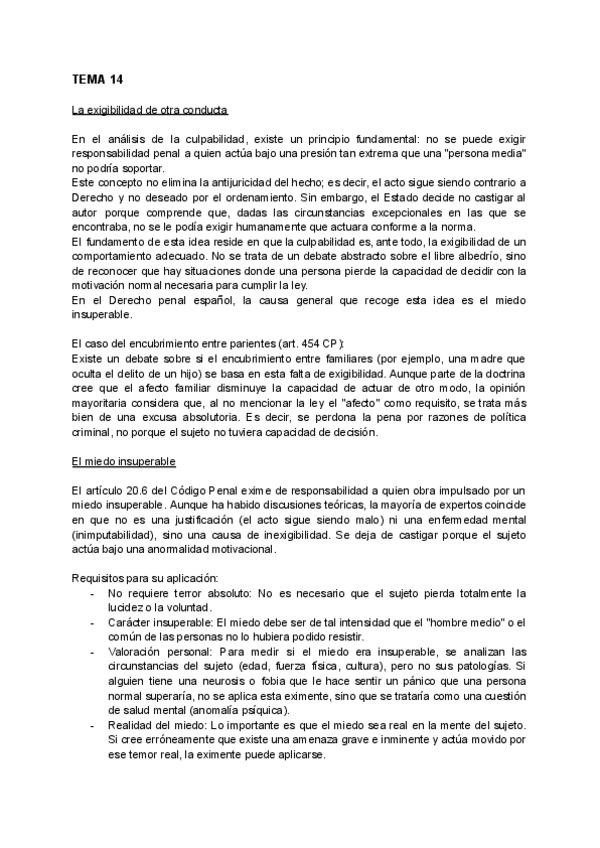 TEMA 14

La exigibilidad de otra conducta

En el análisis de la culpabilidad, existe un principio fundamental: no se puede exigir responsabilidad penal a quien actúa bajo una presión tan extrema que una "persona media" no podría soportar.
Este concepto no elimina la antijuricidad del hecho; es decir, el acto sigue siendo contrario a Derecho y no deseado por el ordenamiento. Sin embargo, el Estado decide no castigar al autor porque comprende que, dadas las circunstancias excepcionales en las que se encontraba, no se le podía exigir humanamente que actuara conforme a la norma.
El fundamento de esta idea reside en que la culpabilidad es, ante todo, la exigibilidad de un comportamiento adecuado. No se trata de un debate abstracto sobre el libre albedrío, sino de reconocer que hay situaciones donde una persona pierde la capacidad de decidir con la motivación normal necesaria para cumplir la ley.
En el Derecho penal español, la causa general que recoge esta idea es el miedo insuperable.

El caso del encubrimiento entre parientes (art. 454 CP):
Existe un debate sobre si el encubrimiento entre familiares (por ejemplo, una madre que oculta el delito de un hijo) se basa en esta falta de exigibilidad. Aunque parte de la doctrina cree que el afecto familiar disminuye la capacidad de actuar de otro modo, la opinión mayoritaria considera que, al no mencionar la ley el "afecto" como requisito, se trata más bien de una excusa absolutoria. Es decir, se perdona la pena por razones de política criminal, no porque el sujeto no tuviera capacidad de decisión.

El miedo insuperable

El artículo 20.6 del Código Penal exime de responsabilidad a quien obra impulsado por un miedo insuperable. Aunque ha habido discusiones teóricas, la mayoría de expertos coincide en que no es una justificación (el acto sigue siendo malo) ni una enfermedad mental (inimputabilidad), sino una causa de inexigibilidad. Se deja de castigar porque el sujeto actúa bajo una anormalidad motivacional.

Requisitos para su aplicación:
- No requiere terror absoluto: No es necesario que el sujeto pierda totalmente la lucidez o la voluntad.
- Carácter insuperable: El miedo debe ser de tal intensidad que el "hombre medio" o el común de las personas no lo hubiera podido resistir.
- Valoración personal: Para medir si el miedo era insuperable, se analizan las circunstancias del sujeto (edad, fuerza física, cultura), pero no sus patologías. Si alguien tiene una neurosis o fobia que le hace sentir un pánico que una persona normal superaría, no se aplica esta eximente, sino que se trataría como una cuestión de salud mental (anomalía psíquica).
- Realidad del miedo: Lo importante es que el miedo sea real en la mente del sujeto. Si cree erróneamente que existe una amenaza grave e inminente y actúa movido por ese temor real, la eximente puede aplicarse.